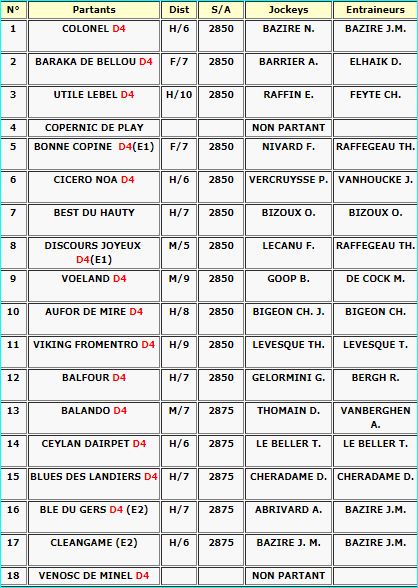 | N° | Partants | Dist | S/A | Jockeys | Entraineurs |
|---|---|---|---|---|---|
| 1 | COLONEL D4 | H/6 | 2850 | BAZIRE N. | BAZIRE J.M. |
| 2 | BARAKA DE BELLOU D4 | F/7 | 2850 | BARRIER A. | ELHAIK D. |
| 3 | UTILE LEBEL D4 | H/10 | 2850 | RAFFIN E. | FEYTE CH. |
| 4 | COPERNIC DE PLAY | | | NON PARTANT | |
| 5 | BONNE COPINE D4(E1) | F/7 | 2850 | NIVARD F. | RAFFEGEAU TH. |
| 6 | CICERO NOA D4 | H/6 | 2850 | VERCRUYSSE P. | VANHOUCKE J. |
| 7 | BEST DU HAUTY | H/7 | 2850 | BIZOUX O. | BIZOUX O. |
| 8 | DISCOURS JOYEUX D4(E1) | M/5 | 2850 | LECANU F. | RAFFEGEAU TH. |
| 9 | VOELAND D4 | M/9 | 2850 | GOOP B. | DE COCK M. |
| 10 | AUFOR DE MIRE D4 | H/8 | 2850 | BIGEON CH. J. | BIGEON CH. |
| 11 | VIKING FROMENTRO D4 | H/9 | 2850 | LEVESQUE TH. | LEVESQUE T. |
| 12 | BALFOUR D4 | H/7 | 2850 | GELORMINI G. | BERGH R. |
| 13 | BALANDO D4 | M/7 | 2875 | THOMAIN D. | VANBERGHEN A. |
| 14 | CEYLAN DAIRPET D4 | H/6 | 2875 | LE BELLER T. | LE BELLER T. |
| 15 | BLUES DES LANDIERS D4 | H/7 | 2875 | CHERADAME D. | CHERADAME D. |
| 16 | BLE DU GERS D4 (E2) | H/7 | 2875 | ABRIVARD A. | BAZIRE J.M. |
| 17 | CLEANGAME (E2) | H/6 | 2875 | BAZIRE J. M. | BAZIRE J.M. |
| 18 | VENOSC DE MINEL D4 | | | NON PARTANT | |